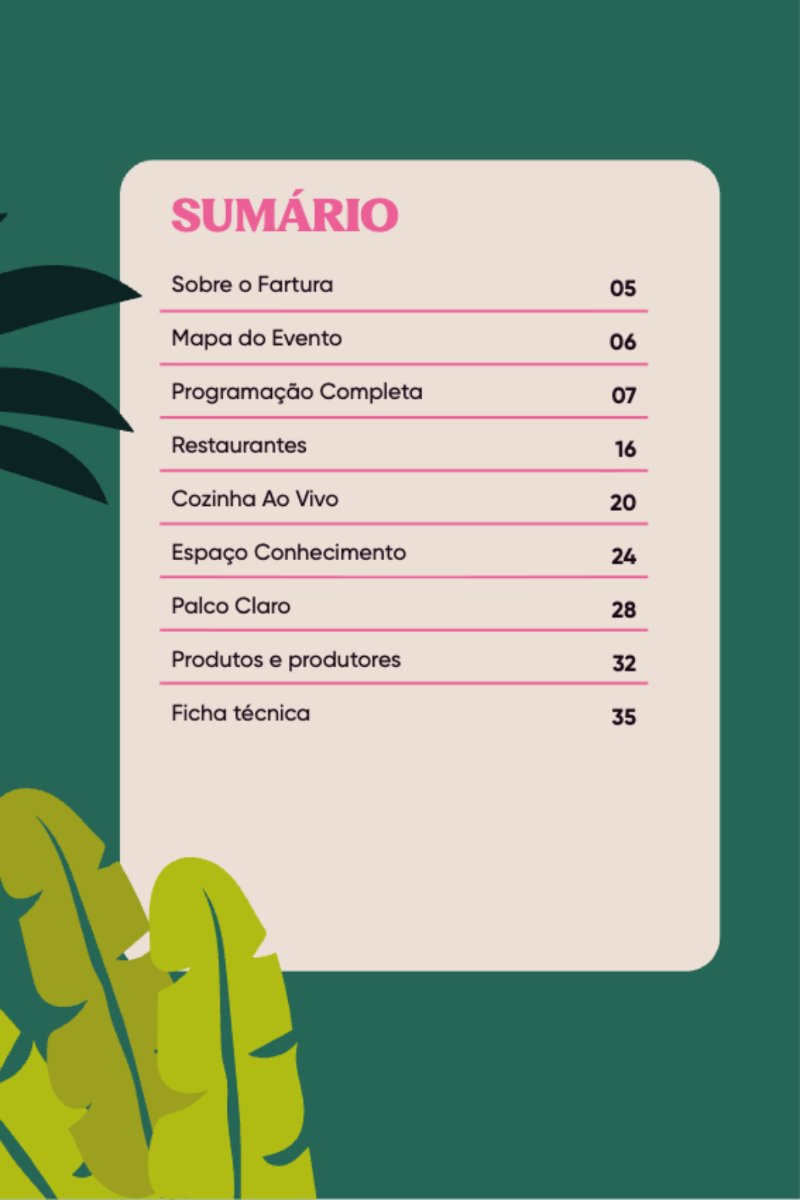 SUMÁRIO

Sobre o Fartura 05

Mapa do Evento 06

Programação Completa 07

Restaurantes 16

Cozinha Ao Vivo 20

Espaço Conhecimento 24

Palco Claro 28

Produtos e produtores 32

Ficha técnica 35